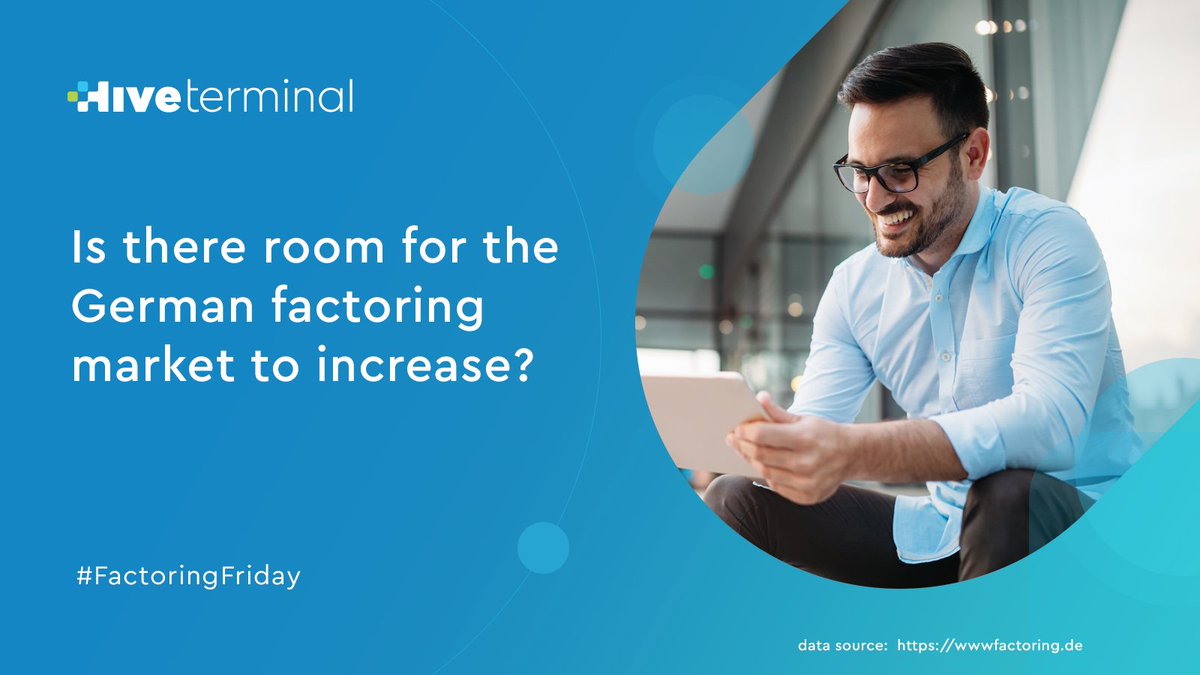 Hiveterminal

Is there room for the German factoring market to increase?

#FactoringFriday

data source: https://wwwfactoring.de